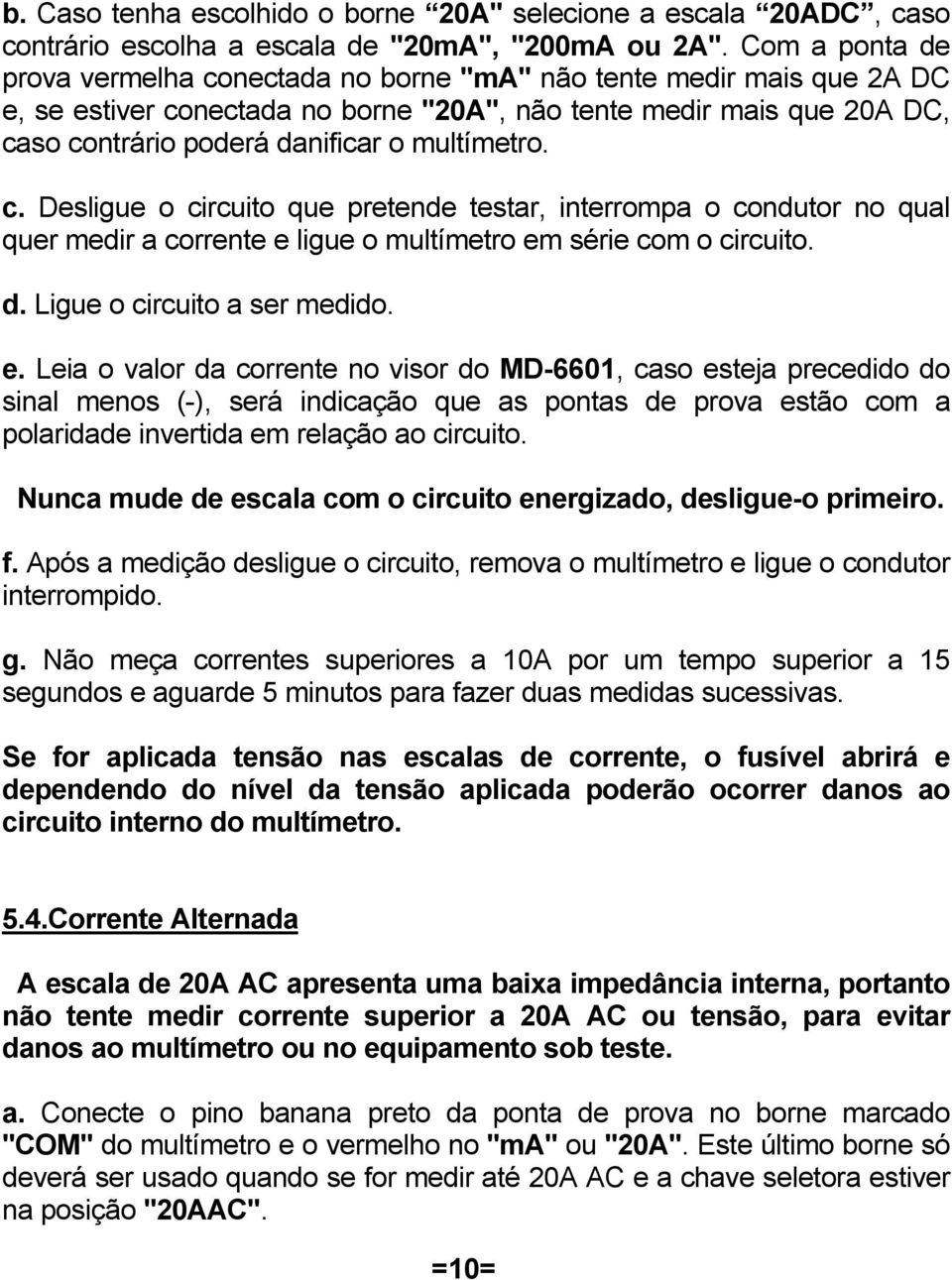 b. Caso tenha escolhido o borne “20A" selecione a escala “20ADC”, caso contrário escolha a escala de "20mA", "200mA ou 2A". Com a ponta de prova vermelha conectada no borne "mA" não tente medir mais que 2A DC e, se estiver conectada no borne "20A", não tente medir mais que 20A DC, caso contrário poderá danificar o multímetro.

c. Desligue o circuito que pretende testar, interrompa o condutor no qual quer medir a corrente e ligue o multímetro em série com o circuito.

d. Ligue o circuito a ser medido.

e. Leia o valor da corrente no visor do MD-6601, caso esteja precedido do sinal menos (-), será indicação que as pontas de prova estão com a polaridade invertida em relação ao circuito.

Nunca mude de escala com o circuito energizado, desligue-o primeiro.

f. Após a medição desligue o circuito, remova o multímetro e ligue o condutor interrompido.

g. Não meça correntes superiores a 10A por um tempo superior a 15 segundos e aguarde 5 minutos para fazer duas medidas sucessivas.

Se for aplicada tensão nas escalas de corrente, o fusível abrirá e dependendo do nível da tensão aplicada poderão ocorrer danos ao circuito interno do multímetro.

5.4.Corrente Alternada

A escala de 20A AC apresenta uma baixa impedância interna, portanto não tente medir corrente superior a 20A AC ou tensão, para evitar danos ao multímetro ou no equipamento sob teste.

a. Conecte o pino banana preto da ponta de prova no borne marcado "COM" do multímetro e o vermelho no "mA" ou "20A". Este último borne só deverá ser usado quando se for medir até 20A AC e a chave seletora estiver na posição "20AAC".

=10=